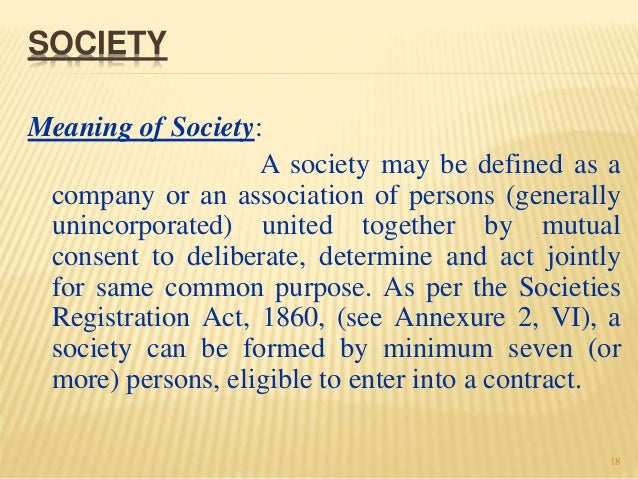 SOCIETY

Meaning of Society:

A society may be defined as a company or an association of persons (generally unincorporated) united together by mutual consent to deliberate, determine and act jointly for same common purpose. As per the Societies Registration Act, 1860, (see Annexure 2, VI), a society can be formed by minimum seven (or more) persons, eligible to enter into a contract.

18